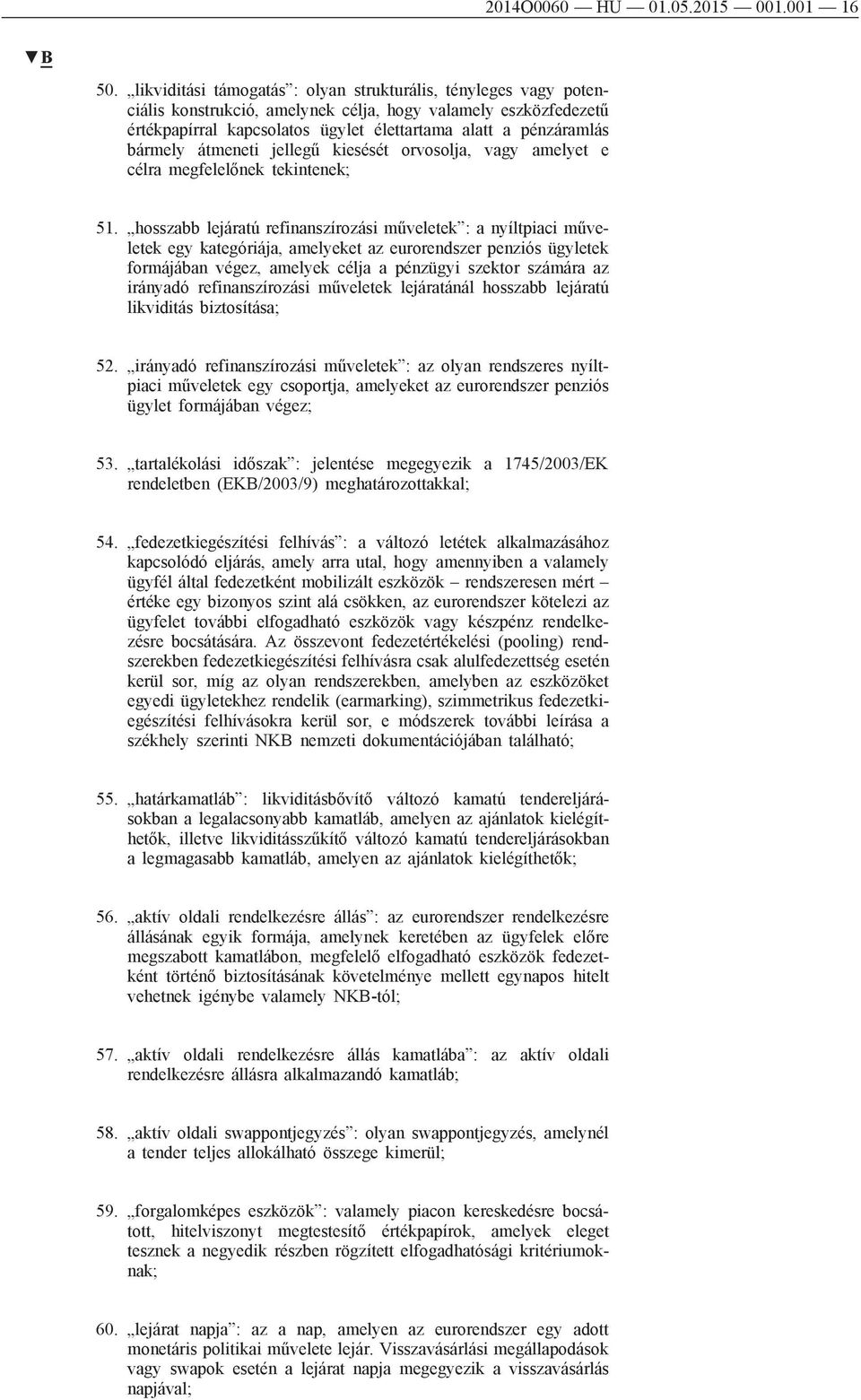 2014O0060 — HU — 01.05.2015 — 001.001 — 16

▼B

50. „likviditási támogatás”: olyan strukturális, tényleges vagy potenciális konstrukció, amelynek célja, hogy valamely eszközfedezetű értékpapírral kapcsolatos ügylet élettartama alatt a pénzáramlás bármely átmeneti jellegű kiesését orvosolja, vagy amelyet e célra megfelelőnek tekintenek;

51. „hosszabb lejáratú refinanszírozási műveletek”: a nyíltpiaci műveletek egy kategóriája, amelyeket az eurorendszer penziós ügyletek formájában végez, amelyek célja a pénzügyi szektor számára az irányadó refinanszírozási műveletek lejáratánál hosszabb lejáratú likviditás biztosítása;

52. „irányadó refinanszírozási műveletek”: az olyan rendszeres nyíltpiaci műveletek egy csoportja, amelyeket az eurorendszer penziós ügylet formájában végez;

53. „tartalékolási időszak”: jelentése megegyezik a 1745/2003/EK rendeletben (EKB/2003/9) meghatározottakkal;

54. „fedezetkiegészítési felhívás”: a változó letétek alkalmazásához kapcsolódó eljárás, amely arra utal, hogy amennyiben a valamely ügyfél által fedezetként mobilizált eszközök – rendszeresen mért – értéke egy bizonyos szint alá csökken, az eurorendszer kötelezi az ügyfelet további elfogadható eszközök vagy készpénz rendelkezésre bocsátására. Az összevont fedezetértékelési (pooling) rendszerekben fedezetkiegészítési felhívásra csak alulfedezettség esetén kerül sor, míg az olyan rendszerekben, amelyben az eszközöket egyedi ügyletekhez rendelik (earmarking), szimmetrikus fedezetkiegészítési felhívásokra kerül sor, e módszerek további leírása a székhely szerinti NKB nemzeti dokumentációjában található;

55. „határkamatláb”: likviditásbővítő változó kamatú tendereljárásokban a legalacsonyabb kamatláb, amelyen az ajánlatok kielégíthetők, illetve likviditásszűkítő változó kamatú tendereljárásokban a legmagasabb kamatláb, amelyen az ajánlatok kielégíthetők;

56. „aktív oldali rendelkezésre állás”: az eurorendszer rendelkezésre állásának egyik formája, amelynek keretében az ügyfelek előre megszabott kamatlábon, megfelelő elfogadható eszközök fedezetként történő biztosításának követelménye mellett egynapos hitelt vehetnek igénybe valamely NKB-tól;

57. „aktív oldali rendelkezésre állás kamatlába”: az aktív oldali rendelkezésre állásra alkalmazandó kamatláb;

58. „aktív oldali swappontjegyzés”: olyan swappontjegyzés, amelynél a tender teljes allokálható összege kimerül;

59. „forgalomképes eszközök”: valamely piacon kereskedésre bocsátott, hitelviszonyt megtestesítő értékpapírok, amelyek eleget tesznek a negyedik részben rögzített elfogadhatósági kritériumoknak;

60. „lejárat napja”: az a nap, amelyen az eurorendszer egy adott monetáris politikai művelete lejár. Visszavásárlási megállapodások vagy swapok esetén a lejárat napja megegyezik a visszavásárlás napjával;